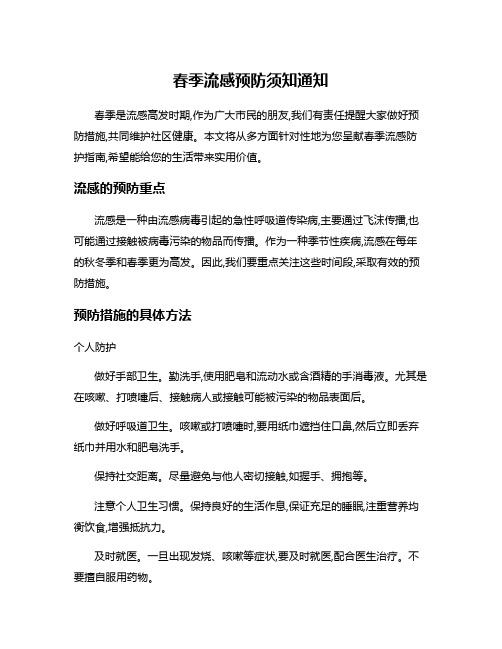 春季流感预防须知通知

春季是流感高发时期,作为广大市民的朋友,我们有责任提醒大家做好预防措施,共同维护社区健康。本文将从多方面针对性地为您呈献春季流感防护指南,希望能给您的生活带来实用价值。

流感的预防重点

流感是一种由流感病毒引起的急性呼吸道传染病,主要通过飞沫传播,也可能通过接触被病毒污染的物品而传播。作为一种季节性疾病,流感在每年的秋冬季和春季更为高发。因此,我们要重点关注这些时间段,采取有效的预防措施。

预防措施的具体方法

个人防护

做好手部卫生。勤洗手,使用肥皂和流动水或含酒精的手消毒液。尤其是在咳嗽、打喷嚏后、接触病人或接触可能被污染的物品表面后。

做好呼吸道卫生。咳嗽或打喷嚏时,要用纸巾遮挡住口鼻,然后立即丢弃纸巾并用水和肥皂洗手。

保持社交距离。尽量避免与他人密切接触,如握手、拥抱等。

注意个人卫生习惯。保持良好的生活作息,保证充足的睡眠,注重营养均衡饮食,增强抵抗力。

及时就医。一旦出现发烧、咳嗽等症状,要及时就医,配合医生治疗。不要擅自服用药物。